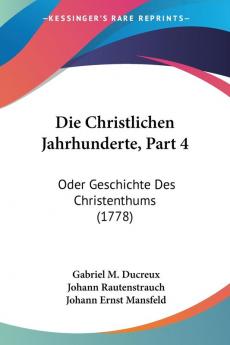 KESSINGER'S RARE REPRINTS

Die Christlichen Jahrhunderte, Part 4

Oder Geschichte Des Christenthums (1778)

Gabriel M. Ducreux
Johann Rautenstrauch
Johann Ernst Mansfeld